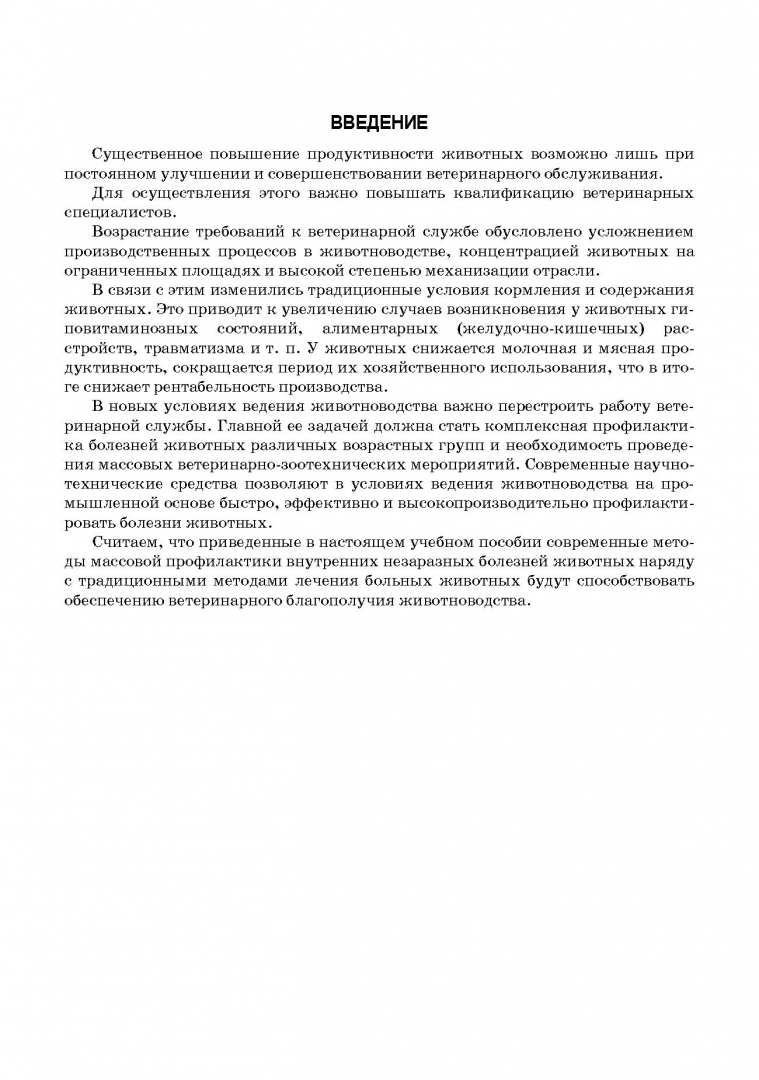 ВВЕДЕНИЕ

Существенное повышение продуктивности животных возможно лишь при постоянном улучшении и совершенствовании ветеринарного обслуживания.

Для осуществления этого важно повышать квалификацию ветеринарных специалистов.

Возрастание требований к ветеринарной службе обусловлено усложнением производственных процессов в животноводстве, концентрацией животных на ограниченных площадях и высокой степенью механизации отрасли.

В связи с этим изменились традиционные условия кормления и содержания животных. Это приводит к увеличению случаев возникновения у животных гиповитаминозных состояний, алиментарных (желудочно-кишечных) расстройств, травматизма и т. п. У животных снижается молочная и мясная продуктивность, сокращается период их хозяйственного использования, что в итоге снижает рентабельность производства.

В новых условиях ведения животноводства важно перестроить работу ветеринарной службы. Главной ее задачей должна стать комплексная профилактика болезней животных различных возрастных групп и необходимость проведения массовых ветеринарно-зоотехнических мероприятий. Современные научно-технические средства позволяют в условиях ведения животноводства на промышленной основе быстро, эффективно и высокопроизводительно профилактировать болезни животных.

Считаем, что приведенные в настоящем учебном пособии современные методы массовой профилактики внутренних незаразных болезней животных наряду с традиционными методами лечения больных животных будут способствовать обеспечению ветеринарного благополучия животноводства.